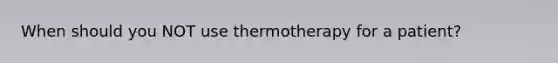 When should you NOT use thermotherapy for a patient?